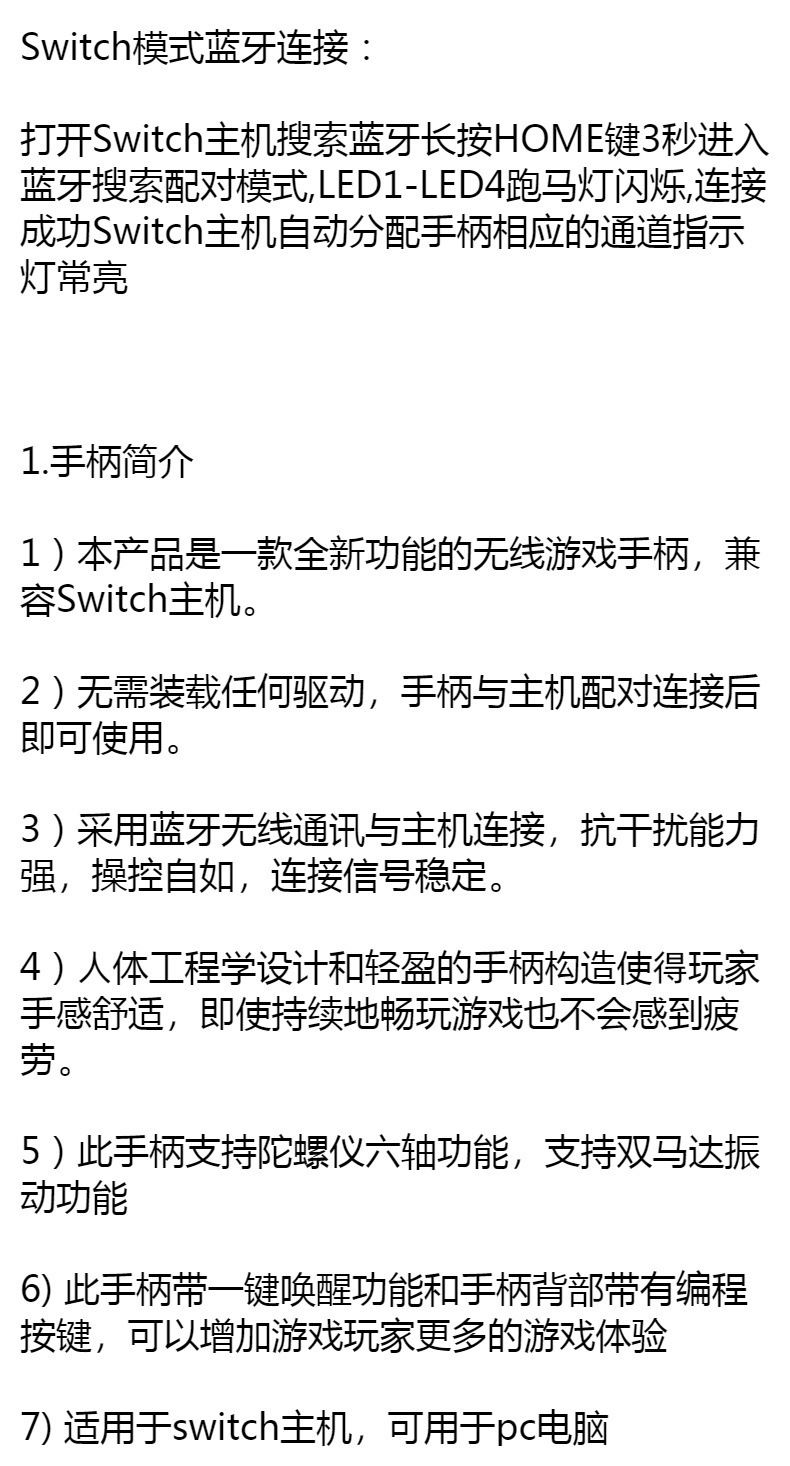 Switch模式蓝牙连接：

打开Switch主机搜索蓝牙长按HOME键3秒进入蓝牙搜索配对模式,LED1-LED4跑马灯闪烁,连接成功Switch主机自动分配手柄相应的通道指示灯常亮

1.手柄简介

1）本产品是一款全新功能的无线游戏手柄，兼容Switch主机。

2）无需装载任何驱动，手柄与主机配对连接后即可使用。

3）采用蓝牙无线通讯与主机连接，抗干扰能力强，操控自如，连接信号稳定。

4）人体工程学设计和轻盈的手柄构造使得玩家手感舒适，即使持续地畅玩游戏也不会感到疲劳。

5）此手柄支持陀螺仪六轴功能，支持双马达振动功能

6)此手柄带一键唤醒功能和手柄背部带有编程按键，可以增加游戏玩家更多的游戏体验

7)适用于switch主机，可用于pc电脑